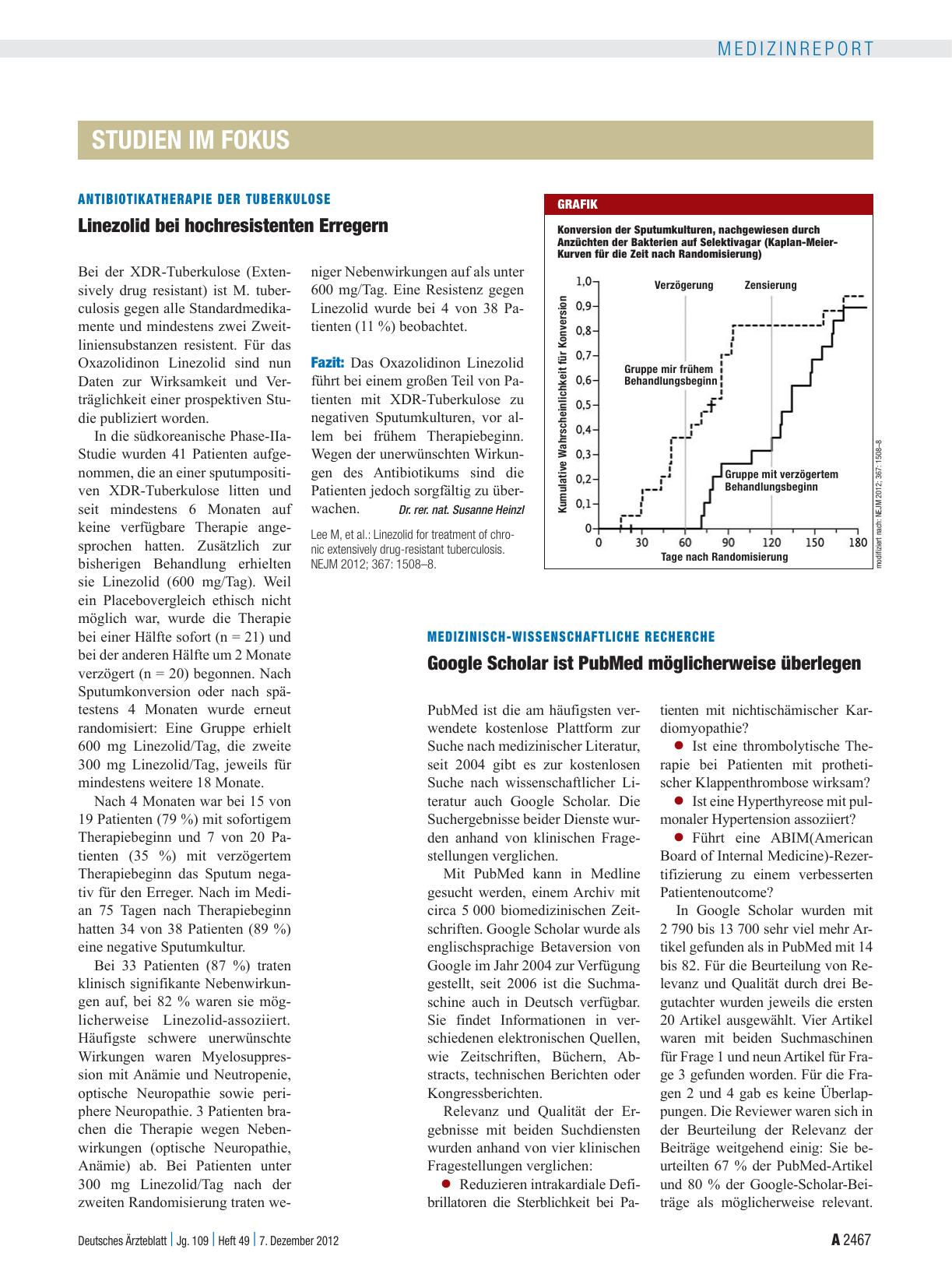 MEDIZINREPORT

STUDIEN IM FOKUS

ANTIBIOTIKATHERAPIE DER TUBERKULOSE

Linezolid bei hochresistenten Erregern

Bei der XDR-Tuberkulose (Extensively drug resistant) ist M. tuberculosis gegen alle Standardmedikamente und mindestens zwei Zweitliniensubstanzen resistent. Für das Oxazolidinon Linezolid sind nun Daten zur Wirksamkeit und Verträglichkeit einer prospektiven Studie publiziert worden.

In die südkoreanische Phase-IIa-Studie wurden 41 Patienten aufgenommen, die an einer sputumpositiven XDR-Tuberkulose litten und seit mindestens 6 Monaten auf keine verfügbare Therapie angesprochen hatten. Zusätzlich zur bisherigen Behandlung erhielten sie Linezolid (600 mg/Tag). Weil ein Placebovergleich ethisch nicht möglich war, wurde die Therapie bei einer Hälfte sofort (n = 21) und bei der anderen Hälfte um 2 Monate verzögert (n = 20) begonnen. Nach Sputumkonversion oder nach spätestens 4 Monaten wurde erneut randomisiert: Eine Gruppe erhielt 600 mg Linezolid/Tag, die zweite 300 mg Linezolid/Tag, jeweils für mindestens weitere 18 Monate.

Nach 4 Monaten war bei 15 von 19 Patienten (79 %) mit sofortigem Therapiebeginn und 7 von 20 Patienten (35 %) mit verzögertem Therapiebeginn das Sputum negativ für den Erreger. Nach im Median 75 Tagen nach Therapiebeginn hatten 34 von 38 Patienten (89 %) eine negative Sputumkultur.

Bei 33 Patienten (87 %) traten klinisch signifikante Nebenwirkungen auf, bei 82 % waren sie möglicherweise Linezolid-assoziiert. Häufigste schwere unerwünschte Wirkungen waren Myelosuppression mit Anämie und Neutropenie, optische Neuropathie sowie periphere Neuropathie. 3 Patienten brachen die Therapie wegen Nebenwirkungen (optische Neuropathie, Anämie) ab. Bei Patienten unter 300 mg Linezolid/Tag nach der zweiten Randomisierung traten weniger Nebenwirkungen auf als unter 600 mg/Tag. Eine Resistenz gegen Linezolid wurde bei 4 von 38 Patienten (11 %) beobachtet.

Fazit: Das Oxazolidinon Linezolid führt bei einem großen Teil von Patienten mit XDR-Tuberkulose zu negativen Sputumkulturen, vor allem bei frühem Therapiebeginn. Wegen der unerwünschten Wirkungen des Antibiotikums sind die Patienten jedoch sorgfältig zu überwachen. Dr. rer. nat. Susanne Heinzl

Lee M, et al.: Linezolid for treatment of chronic extensively drug-resistant tuberculosis. NEJM 2012; 367: 1508–8.

GRAFIK

Konversion der Sputumkulturen, nachgewiesen durch Anzüchten der Bakterien auf Selektivagar (Kaplan-Meier-Kurven für die Zeit nach Randomisierung)

Kumulative Wahrscheinlichkeit für Konversion
1,0 0,9 0,8 0,7 0,6 0,5 0,4 0,3 0,2 0,1 0
Verzögerung Zensierung
Gruppe mir frühem Behandlungsbeginn
Gruppe mit verzögertem Behandlungsbeginn
0 30 60 90 120 150 180
Tage nach Randomisierung
modifiziert nach: NEJM 2012; 367: 1508–8

MEDIZINISCH-WISSENSCHAFTLICHE RECHERCHE

Google Scholar ist PubMed möglicherweise überlegen

PubMed ist die am häufigsten verwendete kostenlose Plattform zur Suche nach medizinischer Literatur, seit 2004 gibt es zur kostenlosen Suche nach wissenschaftlicher Literatur auch Google Scholar. Die Suchergebnisse beider Dienste wurden anhand von klinischen Fragestellungen verglichen.

Mit PubMed kann in Medline gesucht werden, einem Archiv mit circa 5 000 biomedizinischen Zeitschriften. Google Scholar wurde als englischsprachige Betaversion von Google im Jahr 2004 zur Verfügung gestellt, seit 2006 ist die Suchmaschine auch in Deutsch verfügbar. Sie findet Informationen in verschiedenen elektronischen Quellen, wie Zeitschriften, Büchern, Abstracts, technischen Berichten oder Kongressberichten.

Relevanz und Qualität der Ergebnisse mit beiden Suchdiensten wurden anhand von vier klinischen Fragestellungen verglichen:

● Reduzieren intrakardiale Defibrillatoren die Sterblichkeit bei Patienten mit nichtischämischer Kardiomyopathie?

● Ist eine thrombolytische Therapie bei Patienten mit prothetischer Klappenthrombose wirksam?

● Ist eine Hyperthyreose mit pulmonaler Hypertension assoziiert?

● Führt eine ABIM(American Board of Internal Medicine)-Rezertifizierung zu einem verbesserten Patientenoutcome?

In Google Scholar wurden mit 2 790 bis 13 700 sehr viel mehr Artikel gefunden als in PubMed mit 14 bis 82. Für die Beurteilung von Relevanz und Qualität durch drei Begutachter wurden jeweils die ersten 20 Artikel ausgewählt. Vier Artikel waren mit beiden Suchmaschinen für Frage 1 und neun Artikel für Frage 3 gefunden worden. Für die Fragen 2 und 4 gab es keine Überlappungen. Die Reviewer waren sich in der Beurteilung der Relevanz der Beiträge weitgehend einig: Sie beurteilten 67 % der PubMed-Artikel und 80 % der Google-Scholar-Beiträge als möglicherweise relevant.

Deutsches Ärzteblatt | Jg. 109 | Heft 49 | 7. Dezember 2012

A 2467